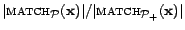 $|\text{MATCH}_{\mathcal{P}}(\mathbf{x})|/|\text{MATCH}_{\mathcal{P}_+}(\mathbf{x})|$